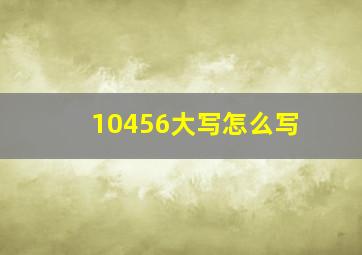 10456大写怎么写